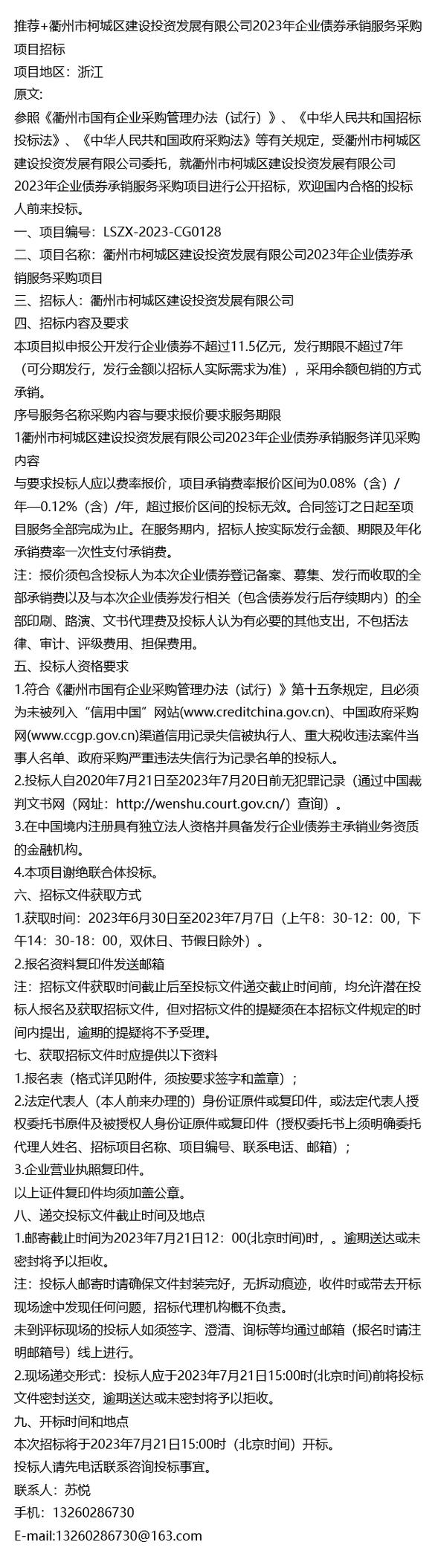 推荐+衢州市柯城区建设投资发展有限公司2023年企业债券承销服务采购项目招标

项目地区：浙江

原文:

参照《衢州市国有企业采购管理办法（试行）》、《中华人民共和国招标投标法》、《中华人民共和国政府采购法》等有关规定，受衢州市柯城区建设投资发展有限公司委托，就衢州市柯城区建设投资发展有限公司2023年企业债券承销服务采购项目进行公开招标，欢迎国内合格的投标人前来投标。

一、项目编号：LSZX-2023-CG0128

二、项目名称：衢州市柯城区建设投资发展有限公司2023年企业债券承销服务采购项目

三、招标人：衢州市柯城区建设投资发展有限公司

四、招标内容及要求

本项目拟申报公开发行企业债券不超过11.5亿元，发行期限不超过7年（可分期发行，发行金额以招标人实际需求为准），采用余额包销的方式承销。

序号服务名称采购内容与要求报价要求服务期限

1衢州市柯城区建设投资发展有限公司2023年企业债券承销服务详见采购内容

与要求投标人应以费率报价，项目承销费率报价区间为0.08%（含）/年—0.12%（含）/年，超过报价区间的投标无效。合同签订之日起至项目服务全部完成为止。在服务期内，招标人按实际发行金额、期限及年化承销费率一次性支付承销费。

注：报价须包含投标人为本次企业债券登记备案、募集、发行而收取的全部承销费以及与本次企业债券发行相关（包含债券发行后存续期内）的全部印刷、路演、文书代理费及投标人认为有必要的其他支出，不包括法律、审计、评级费用、担保费用。

五、投标人资格要求

1.符合《衢州市国有企业采购管理办法（试行）》第十五条规定，且必须为未被列入“信用中国”网站(www.creditchina.gov.cn)、中国政府采购网(www.ccgp.gov.cn)渠道信用记录失信被执行人、重大税收违法案件当事人名单、政府采购严重违法失信行为记录名单的投标人。

2.投标人自2020年7月21日至2023年7月20日前无犯罪记录（通过中国裁判文书网（网址：http://wenshu.court.gov.cn/）查询）。

3.在中国境内注册具有独立法人资格并具备发行企业债券主承销业务资质的金融机构。

4.本项目谢绝联合体投标。

六、招标文件获取方式

1.获取时间：2023年6月30日至2023年7月7日（上午8：30-12：00，下午14：30-18：00，双休日、节假日除外）。

2.报名资料复印件发送邮箱

注：招标文件获取时间截止后至投标文件递交截止时间前，均允许潜在投标人报名及获取招标文件，但对招标文件的提疑须在本招标文件规定的时间内提出，逾期的提疑将不予受理。

七、获取招标文件时应提供以下资料

1.报名表（格式详见附件，须按要求签字和盖章）；

2.法定代表人（本人前来办理的）身份证原件或复印件，或法定代表人授权委托书原件及被授权人身份证原件或复印件（授权委托书上须明确委托代理人姓名、招标项目名称、项目编号、联系电话、邮箱）；

3.企业营业执照复印件。

以上证件复印件均须加盖公章。

八、递交投标文件截止时间及地点

1.邮寄截止时间为2023年7月21日12：00(北京时间)时，。逾期送达或未密封将予以拒收。

注：投标人邮寄时请确保文件封装完好，无拆动痕迹，收件时或带去开标现场途中发现任何问题，招标代理机构概不负责。

未到评标现场的投标人如须签字、澄清、询标等均通过邮箱（报名时请注明邮箱号）线上进行。

2.现场递交形式：投标人应于2023年7月21日15:00时(北京时间)前将投标文件密封送交，逾期送达或未密封将予以拒收。

九、开标时间和地点

本次招标将于2023年7月21日15:00时（北京时间）开标。

投标人请先电话联系咨询投标事宜。

联系人：苏悦

手机：13260286730

E-mail:13260286730@163.com